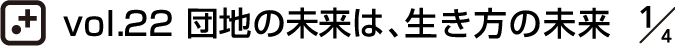 vol.22 団地の未来は、生き方の未来 1/4